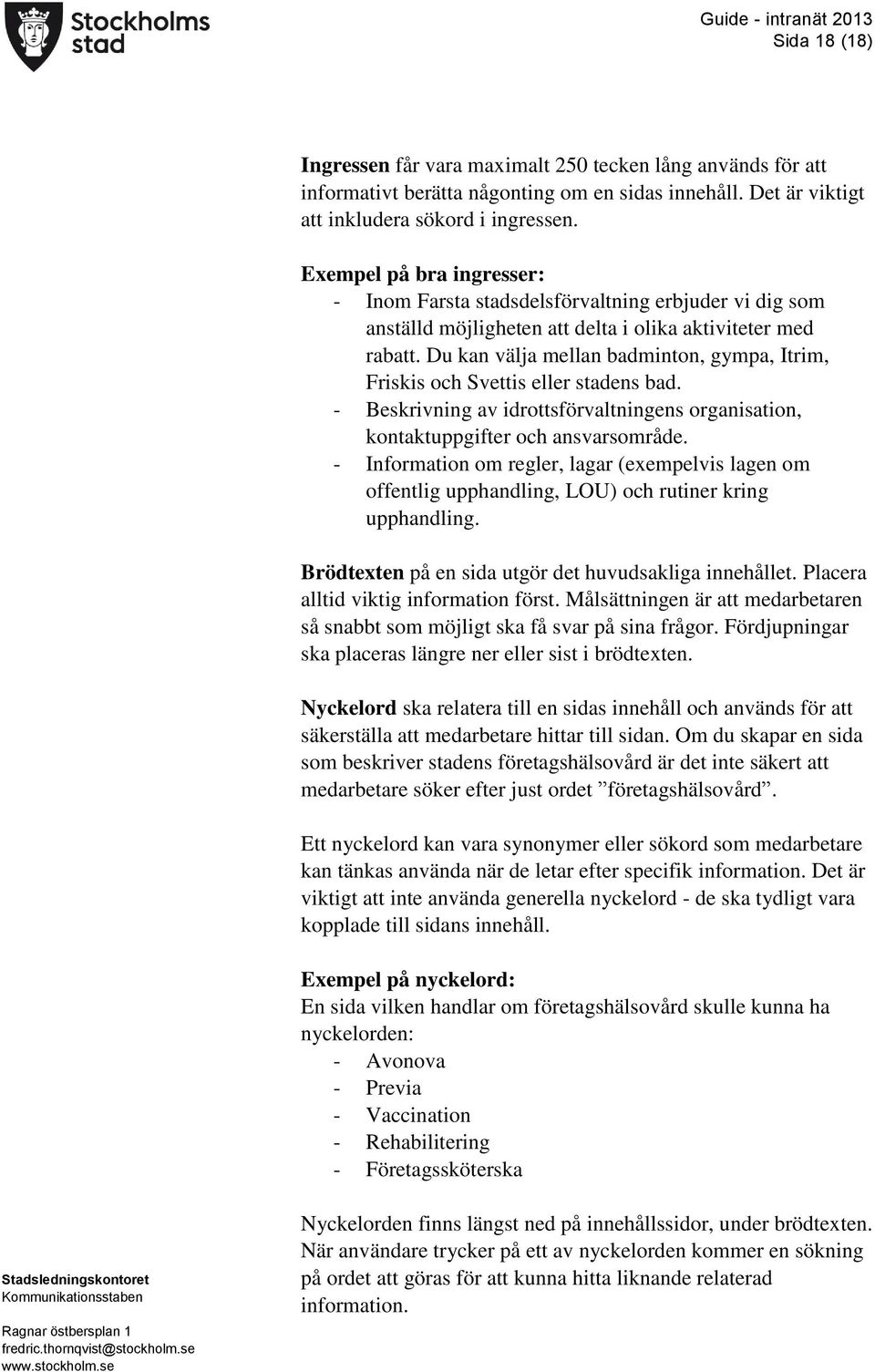 Stockholms stad

Guide - intranät 2013
Sida 18 (18)

Ingressen får vara maximalt 250 tecken lång används för att informativt berätta någonting om en sidas innehåll. Det är viktigt att inkludera sökord i ingressen.

Exempel på bra ingresser:
- Inom Farsta stadsdelsförvaltning erbjuder vi dig som anställd möjligheten att delta i olika aktiviteter med rabatt. Du kan välja mellan badminton, gympa, Itrim, Friskis och Svettis eller stadens bad.
- Beskrivning av idrottsförvaltningens organisation, kontaktuppgifter och ansvarsområde.
- Information om regler, lagar (exempelvis lagen om offentlig upphandling, LOU) och rutiner kring upphandling.

Brödtexten på en sida utgör det huvudsakliga innehållet. Placera alltid viktig information först. Målsättningen är att medarbetaren så snabbt som möjligt ska få svar på sina frågor. Fördjupningar ska placeras längre ner eller sist i brödtexten.

Nyckelord ska relatera till en sidas innehåll och används för att säkerställa att medarbetare hittar till sidan. Om du skapar en sida som beskriver stadens företagshälsovård är det inte säkert att medarbetare söker efter just ordet ”företagshälsovård”.

Ett nyckelord kan vara synonymer eller sökord som medarbetare kan tänkas använda när de letar efter specifik information. Det är viktigt att inte använda generella nyckelord - de ska tydligt vara kopplade till sidans innehåll.

Exempel på nyckelord:
En sida vilken handlar om företagshälsovård skulle kunna ha nyckelorden:
- Avonova
- Previa
- Vaccination
- Rehabilitering
- Företagssköterska

Nyckelorden finns längst ned på innehållssidor, under brödtexten. När användare trycker på ett av nyckelorden kommer en sökning på ordet att göras för att kunna hitta liknande relaterad information.

Stadsledningskontoret
Kommunikationsstaben

Ragnar östbersplan 1
fredric.thornqvist@stockholm.se
www.stockholm.se